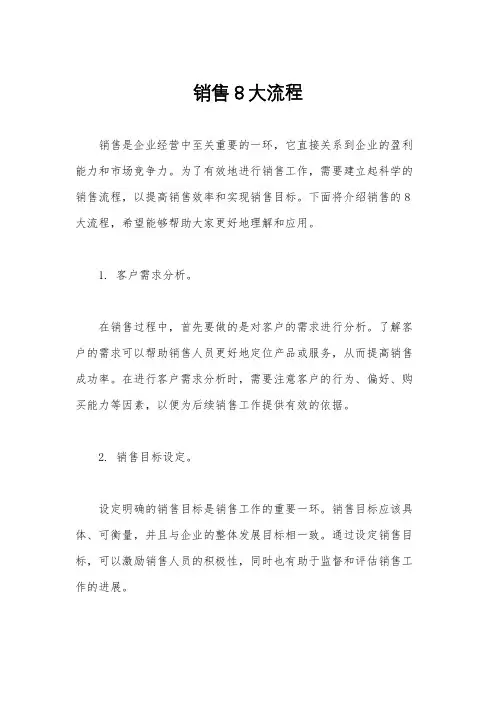 销售8大流程

销售是企业经营中至关重要的一环，它直接关系到企业的盈利能力和市场竞争力。为了有效地进行销售工作，需要建立起科学的销售流程，以提高销售效率和实现销售目标。下面将介绍销售的8大流程，希望能够帮助大家更好地理解和应用。

1. 客户需求分析。

在销售过程中，首先要做的是对客户的需求进行分析。了解客户的需求可以帮助销售人员更好地定位产品或服务，从而提高销售成功率。在进行客户需求分析时，需要注意客户的行为、偏好、购买能力等因素，以便为后续销售工作提供有效的依据。

2. 销售目标设定。

设定明确的销售目标是销售工作的重要一环。销售目标应该具体、可衡量，并且与企业的整体发展目标相一致。通过设定销售目标，可以激励销售人员的积极性，同时也有助于监督和评估销售工作的进展。